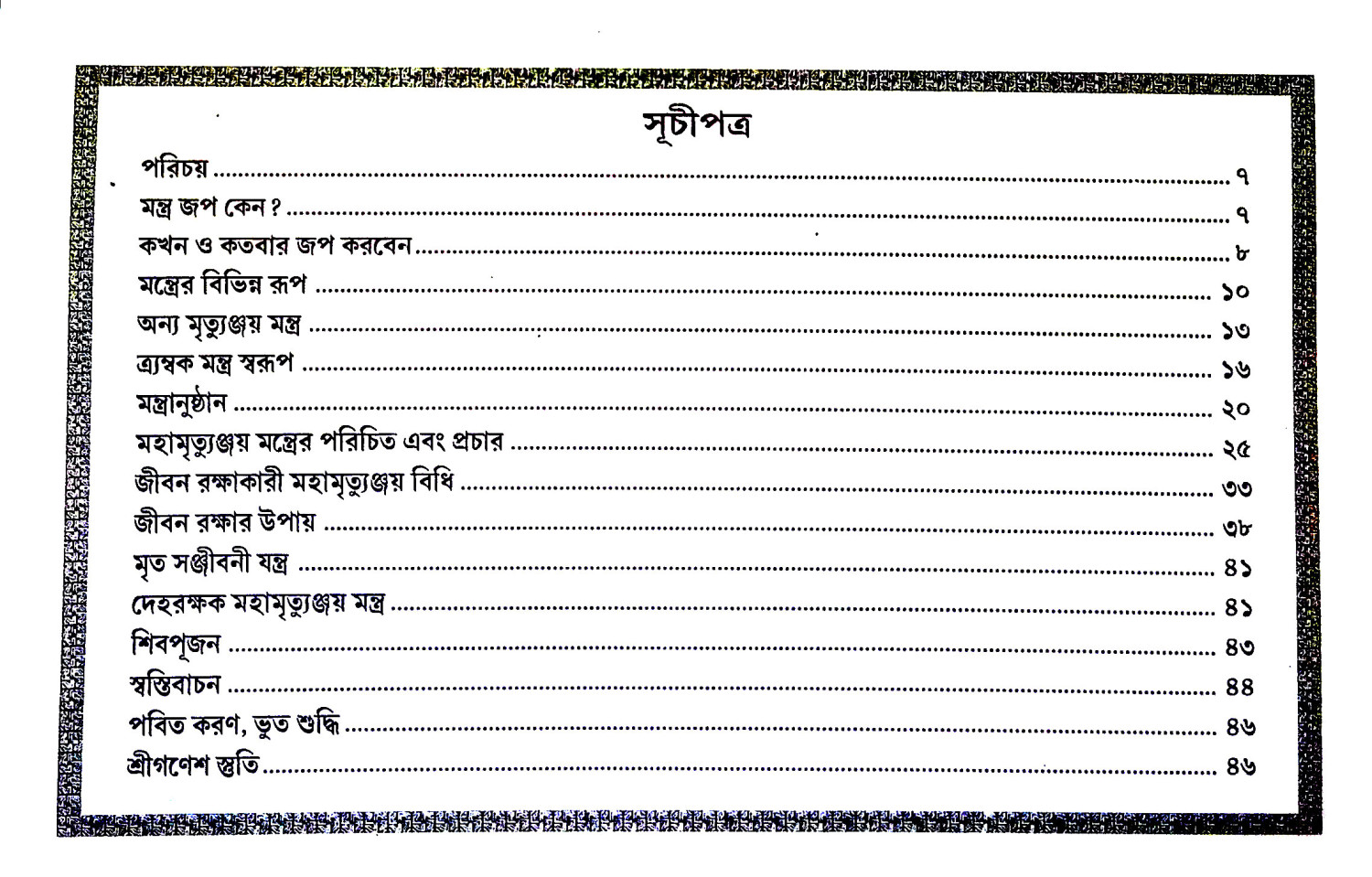 সূচীপত্র

পরিচয় ৭

মন্ত্র জপ কেন? ৭

কখন ও কতবার জপ করবেন ৮

মন্ত্রের বিভিন্ন রূপ ১০

অন্য মৃত্যুঞ্জয় মন্ত্র ১৩

ত্র্যম্বক মন্ত্র স্বরূপ ১৬

মন্ত্রানুষ্ঠান ২০

মহামৃত্যুঞ্জয় মন্ত্রের পরিচিত এবং প্রচার ২৫

জীবন রক্ষাকারী মহামৃত্যুঞ্জয় বিধি ৩৩

জীবন রক্ষার উপায় ৩৮

মৃত সঞ্জীবনী যন্ত্র ৪১

দেহরক্ষক মহামৃত্যুঞ্জয় মন্ত্র ৪১

শিবপূজন ৪৩

স্বস্তিবাচন ৪৪

পবিত করণ, ভুত শুদ্ধি ৪৬

শ্রীগণেশ স্তুতি ৪৬